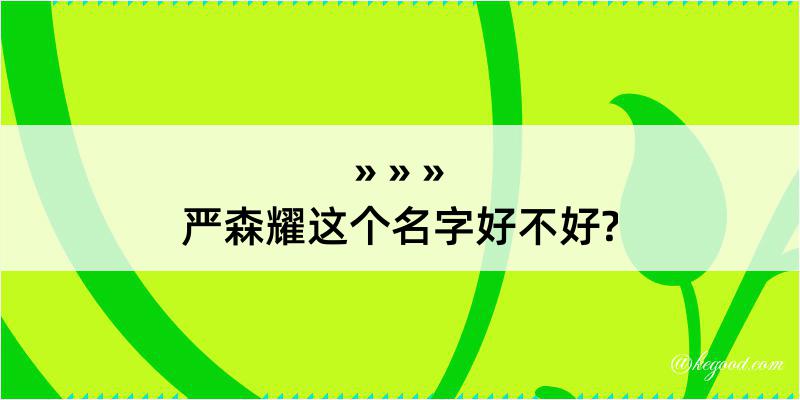 » » »
严森耀这个名字好不好?

@kegood.com